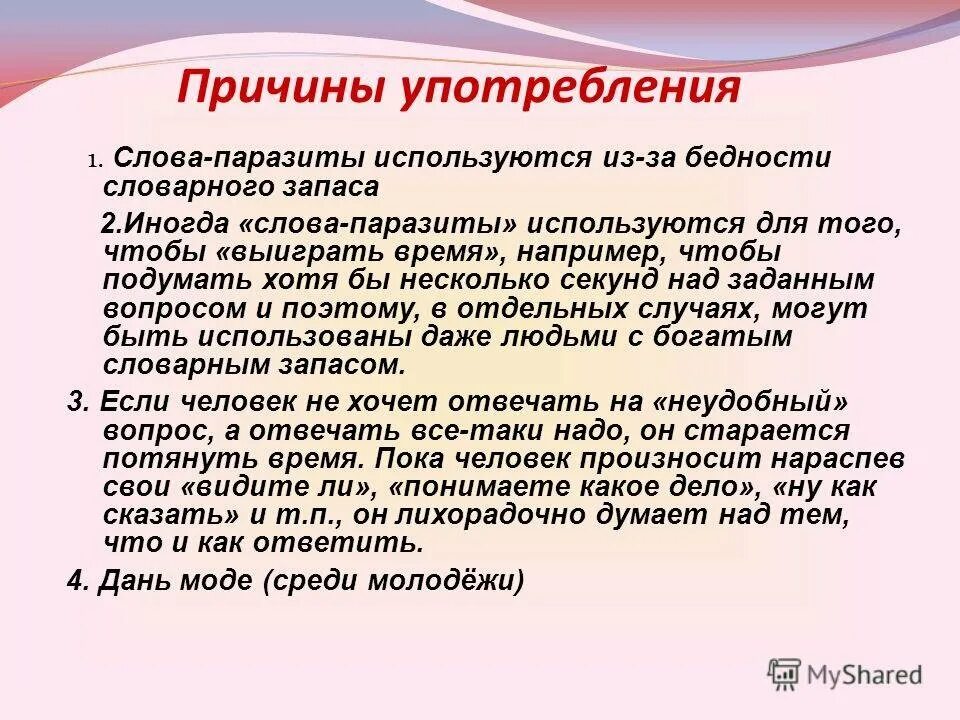 Причины употребления

1. Слова-паразиты используются из-за бедности словарного запаса

2.Иногда «слова-паразиты» используются для того, чтобы «выиграть время», например, чтобы подумать хотя бы несколько секунд над заданным вопросом и поэтому, в отдельных случаях, могут быть использованы даже людьми с богатым словарным запасом.

3. Если человек не хочет отвечать на «неудобный» вопрос, а отвечать все-таки надо, он старается потянуть время. Пока человек произносит нараспев свои «видите ли», «понимаете какое дело», «ну как сказать» и т.п., он лихорадочно думает над тем, что и как ответить.

4. Дань моде (среди молодёжи)

MyShared